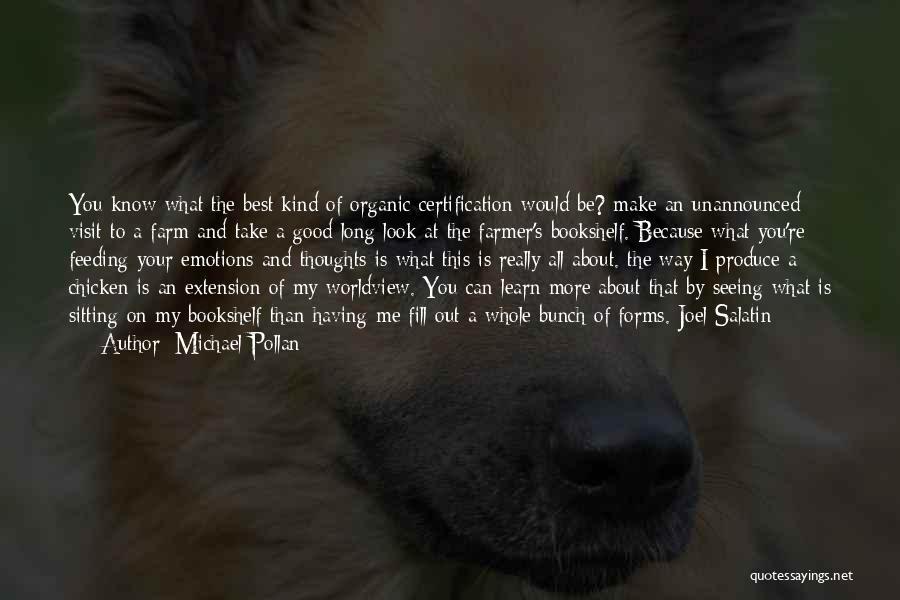 You know what the best kind of organic certification would be? make an unannounced visit to a farm and take a good long look at the farmer's bookshelf. Because what you're feeding your emotions and thoughts is what this is really all about. the way I produce a chicken is an extension of my worldview. You can learn more about that by seeing what is sitting on my bookshelf than having me fill out a whole bunch of forms. Joel Salatin

— Author: Michael Pollan

quotessayings.net